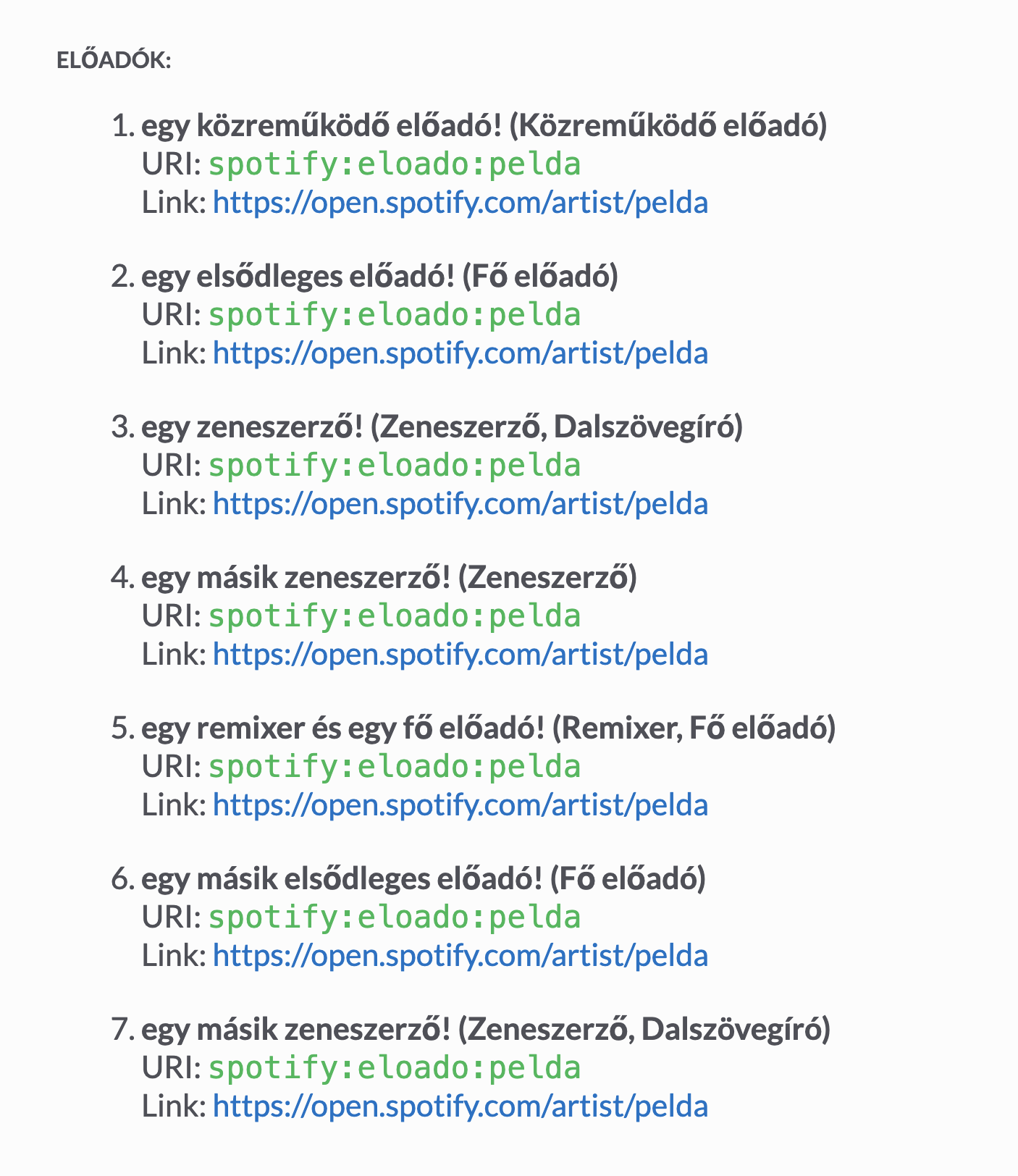 ELŐADÓK:

1. egy közreműködő előadó! (Közreműködő előadó)
URI: spotify:eloado:pelda
Link: https://open.spotify.com/artist/pelda

2. egy elsődleges előadó! (Fő előadó)
URI: spotify:eloado:pelda
Link: https://open.spotify.com/artist/pelda

3. egy zeneszerző! (Zeneszerző, Dalszövegíró)
URI: spotify:eloado:pelda
Link: https://open.spotify.com/artist/pelda

4. egy másik zeneszerző! (Zeneszerző)
URI: spotify:eloado:pelda
Link: https://open.spotify.com/artist/pelda

5. egy remixer és egy fő előadó! (Remixer, Fő előadó)
URI: spotify:eloado:pelda
Link: https://open.spotify.com/artist/pelda

6. egy másik elsődleges előadó! (Fő előadó)
URI: spotify:eloado:pelda
Link: https://open.spotify.com/artist/pelda

7. egy másik zeneszerző! (Zeneszerző, Dalszövegíró)
URI: spotify:eloado:pelda
Link: https://open.spotify.com/artist/pelda